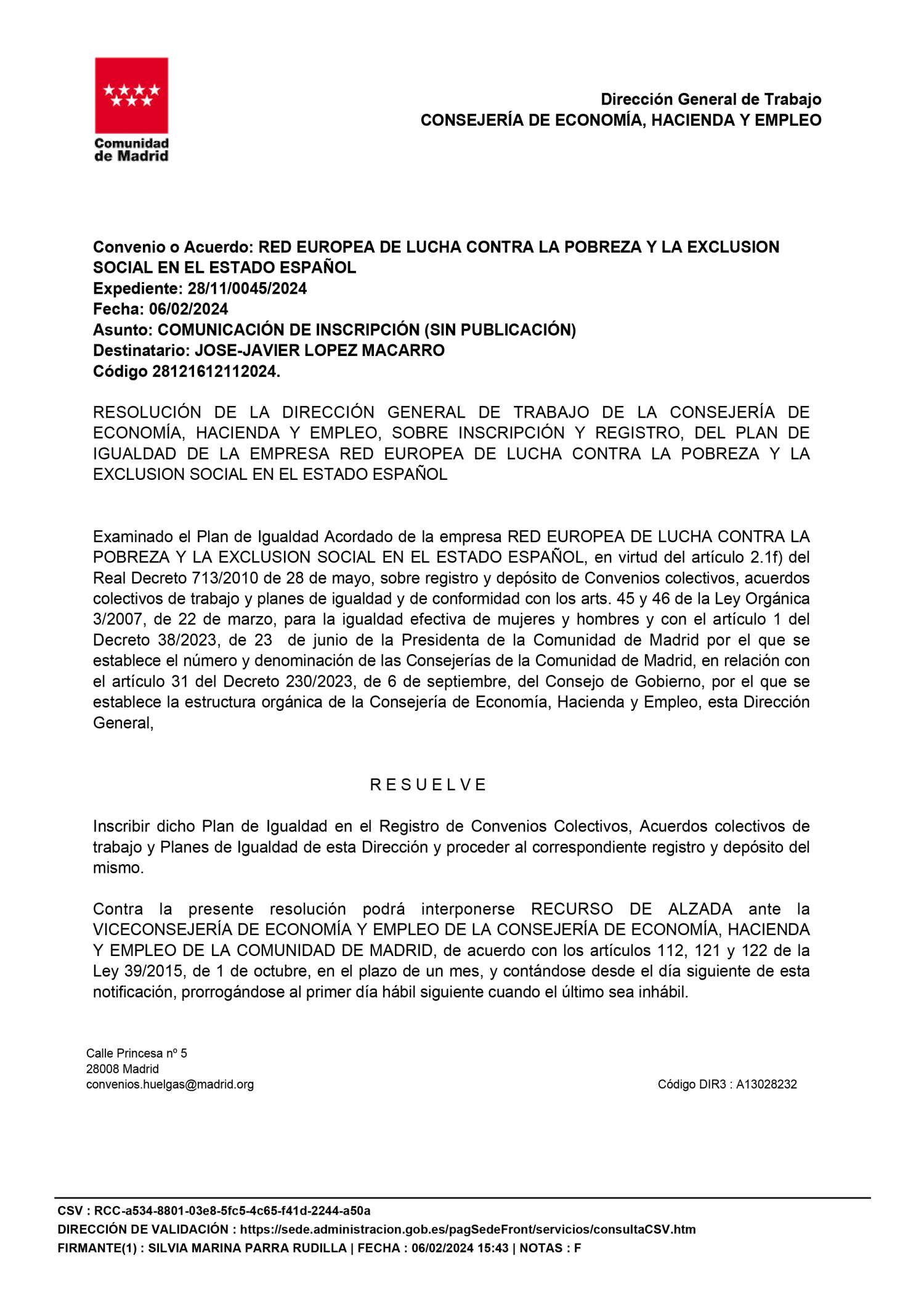 Comunidad de Madrid

Dirección General de Trabajo
CONSEJERÍA DE ECONOMÍA, HACIENDA Y EMPLEO

Convenio o Acuerdo: RED EUROPEA DE LUCHA CONTRA LA POBREZA Y LA EXCLUSION SOCIAL EN EL ESTADO ESPAÑOL
Expediente: 28/11/0045/2024
Fecha: 06/02/2024
Asunto: COMUNICACIÓN DE INSCRIPCIÓN (SIN PUBLICACIÓN)
Destinatario: JOSE-JAVIER LOPEZ MACARRO
Código 28121612112024.

RESOLUCIÓN DE LA DIRECCIÓN GENERAL DE TRABAJO DE LA CONSEJERÍA DE ECONOMÍA, HACIENDA Y EMPLEO, SOBRE INSCRIPCIÓN Y REGISTRO, DEL PLAN DE IGUALDAD DE LA EMPRESA RED EUROPEA DE LUCHA CONTRA LA POBREZA Y LA EXCLUSION SOCIAL EN EL ESTADO ESPAÑOL

Examinado el Plan de Igualdad Acordado de la empresa RED EUROPEA DE LUCHA CONTRA LA POBREZA Y LA EXCLUSION SOCIAL EN EL ESTADO ESPAÑOL, en virtud del artículo 2.1f) del Real Decreto 713/2010 de 28 de mayo, sobre registro y depósito de Convenios colectivos, acuerdos colectivos de trabajo y planes de igualdad y de conformidad con los arts. 45 y 46 de la Ley Orgánica 3/2007, de 22 de marzo, para la igualdad efectiva de mujeres y hombres y con el artículo 1 del Decreto 38/2023, de 23 de junio de la Presidenta de la Comunidad de Madrid por el que se establece el número y denominación de las Consejerías de la Comunidad de Madrid, en relación con el artículo 31 del Decreto 230/2023, de 6 de septiembre, del Consejo de Gobierno, por el que se establece la estructura orgánica de la Consejería de Economía, Hacienda y Empleo, esta Dirección General,

R E S U E L V E

Inscribir dicho Plan de Igualdad en el Registro de Convenios Colectivos, Acuerdos colectivos de trabajo y Planes de Igualdad de esta Dirección y proceder al correspondiente registro y depósito del mismo.

Contra la presente resolución podrá interponerse RECURSO DE ALZADA ante la VICECONSEJERÍA DE ECONOMÍA Y EMPLEO DE LA CONSEJERÍA DE ECONOMÍA, HACIENDA Y EMPLEO DE LA COMUNIDAD DE MADRID, de acuerdo con los artículos 112, 121 y 122 de la Ley 39/2015, de 1 de octubre, en el plazo de un mes, y contándose desde el día siguiente de esta notificación, prorrogándose al primer día hábil siguiente cuando el último sea inhábil.

Calle Princesa nº 5
28008 Madrid
convenios.huelgas@madrid.org

Código DIR3 : A13028232

CSV : RCC-a534-8801-03e8-5fc5-4c65-f41d-2244-a50a
DIRECCIÓN DE VALIDACIÓN : https://sede.administracion.gob.es/pagSedeFront/servicios/consultaCSV.htm
FIRMANTE(1) : SILVIA MARINA PARRA RUDILLA | FECHA : 06/02/2024 15:43 | NOTAS : F